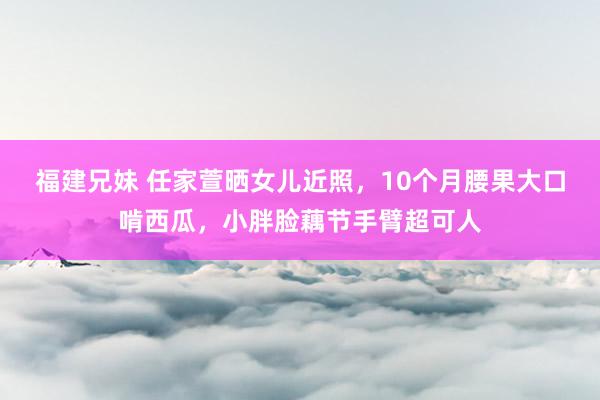 福建兄妹 任家萱晒女儿近照，10个月腰果大口啃西瓜，小胖脸藕节手臂超可人